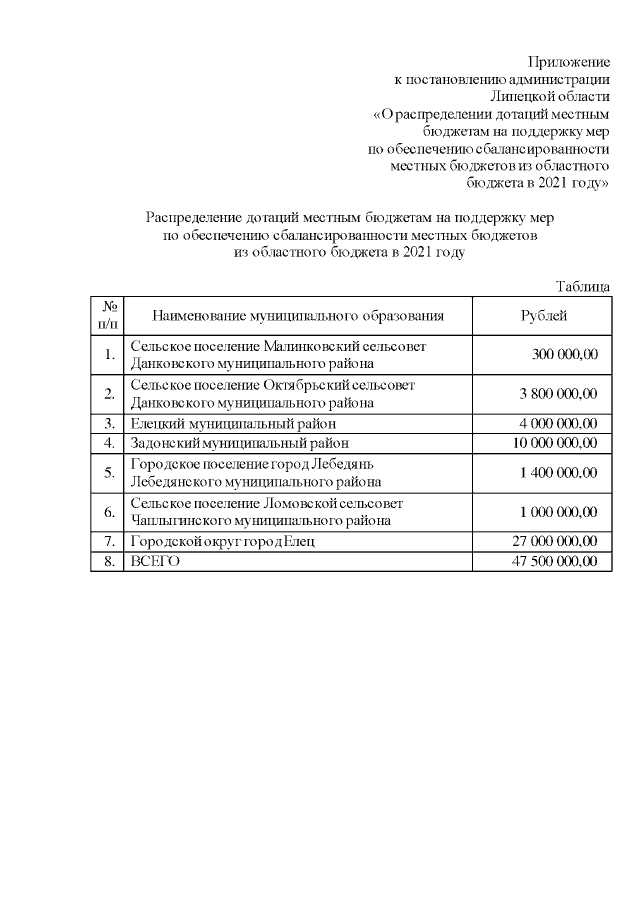 Приложение
к постановлению администрации
Липецкой области
«О распределении дотаций местным бюджетам на поддержку мер по обеспечению сбалансированности местных бюджетов из областного бюджета в 2021 году»

Распределение дотаций местным бюджетам на поддержку мер по обеспечению сбалансированности местных бюджетов из областного бюджета в 2021 году

Таблица

| № п/п | Наименование муниципального образования | Рублей |
|---|---|---|
| 1. | Сельское поселение Малинковский сельсовет Данковского муниципального района | 300 000,00 |
| 2. | Сельское поселение Октябрьский сельсовет Данковского муниципального района | 3 800 000,00 |
| 3. | Елецкий муниципальный район | 4 000 000,00 |
| 4. | Задонский муниципальный район | 10 000 000,00 |
| 5. | Городское поселение город Лебедянь Лебедянского муниципального района | 1 400 000,00 |
| 6. | Сельское поселение Ломовской сельсовет Чаплыгинского муниципального района | 1 000 000,00 |
| 7. | Городской округ город Елец | 27 000 000,00 |
| 8. | ВСЕГО | 47 500 000,00 |